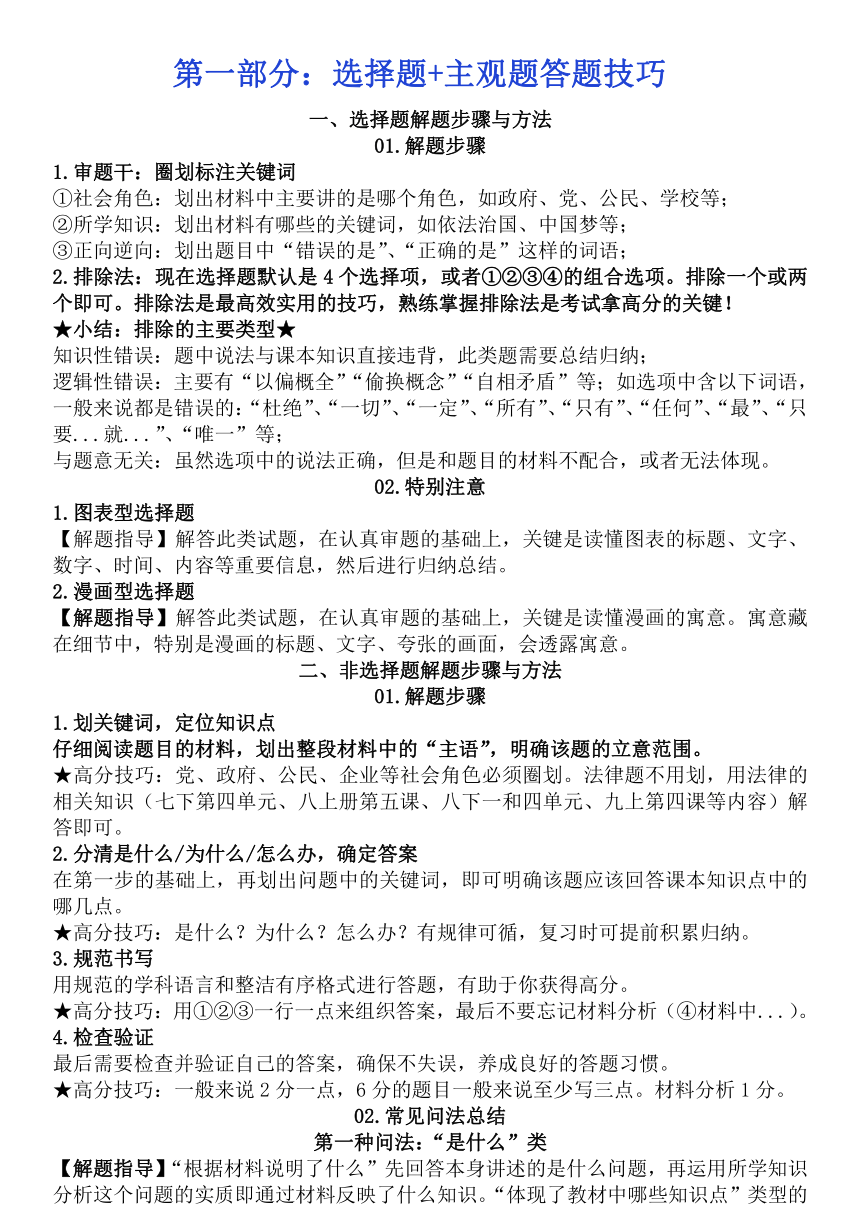 第一部分：选择题+主观题答题技巧

一、选择题解题步骤与方法

01.解题步骤

1.审题干：圈划标注关键词

①社会角色：划出材料中主要讲的是哪个角色，如政府、党、公民、学校等；

②所学知识：划出材料有哪些的关键词，如依法治国、中国梦等；

③正向逆向：划出题目中“错误的是”、“正确的是”这样的词语；

2.排除法：现在选择题默认是4个选择项，或者①②③④的组合选项。排除一个或两个即可。排除法是最高效实用的技巧，熟练掌握排除法是考试拿高分的关键！

★小结：排除的主要类型★

知识性错误：题中说法与课本知识直接违背，此类题需要总结归纳；

逻辑性错误：主要有“以偏概全”“偷换概念”“自相矛盾”等；如选项中含以下词语，一般来说都是错误的：“杜绝”、“一切”、“一定”、“所有”、“只有”、“任何”、“最”、“只要...就...”、“唯一”等；

与题意无关：虽然选项中的说法正确，但是和题目的材料不配合，或者无法体现。

02.特别注意

1.图表型选择题

【解题指导】解答此类试题，在认真审题的基础上，关键是读懂图表的标题、文字、数字、时间、内容等重要信息，然后进行归纳总结。

2.漫画型选择题

【解题指导】解答此类试题，在认真审题的基础上，关键是读懂漫画的寓意。寓意藏在细节中，特别是漫画的标题、文字、夸张的画面，会透露寓意。

二、非选择题解题步骤与方法

01.解题步骤

1.划关键词，定位知识点

仔细阅读题目的材料，划出整段材料中的“主语”，明确该题的立意范围。

★高分技巧：党、政府、公民、企业等社会角色必须圈划。法律题不用划，用法律的相关知识（七下第四单元、八上册第五课、八下一和四单元、九上第四课等内容）解答即可。

2.分清是什么/为什么/怎么办，确定答案

在第一步的基础上，再划出问题中的关键词，即可明确该题应该回答课本知识点中的哪几点。

★高分技巧：是什么？为什么？怎么办？有规律可循，复习时可提前积累归纳。

3.规范书写

用规范的学科语言和整洁有序格式进行答题，有助于你获得高分。

★高分技巧：用①②③一行一点来组织答案，最后不要忘记材料分析（④材料中...）。

4.检查验证

最后需要检查并验证自己的答案，确保不失误，养成良好的答题习惯。

★高分技巧：一般来说2分一点，6分的题目一般来说至少写三点。材料分析1分。

02.常见问法总结

第一种问法：“是什么”类

【解题指导】“根据材料说明了什么”先回答本身讲述的是什么问题，再运用所学知识分析这个问题的实质即通过材料反映了什么知识。“体现了教材中哪些知识点”类型的